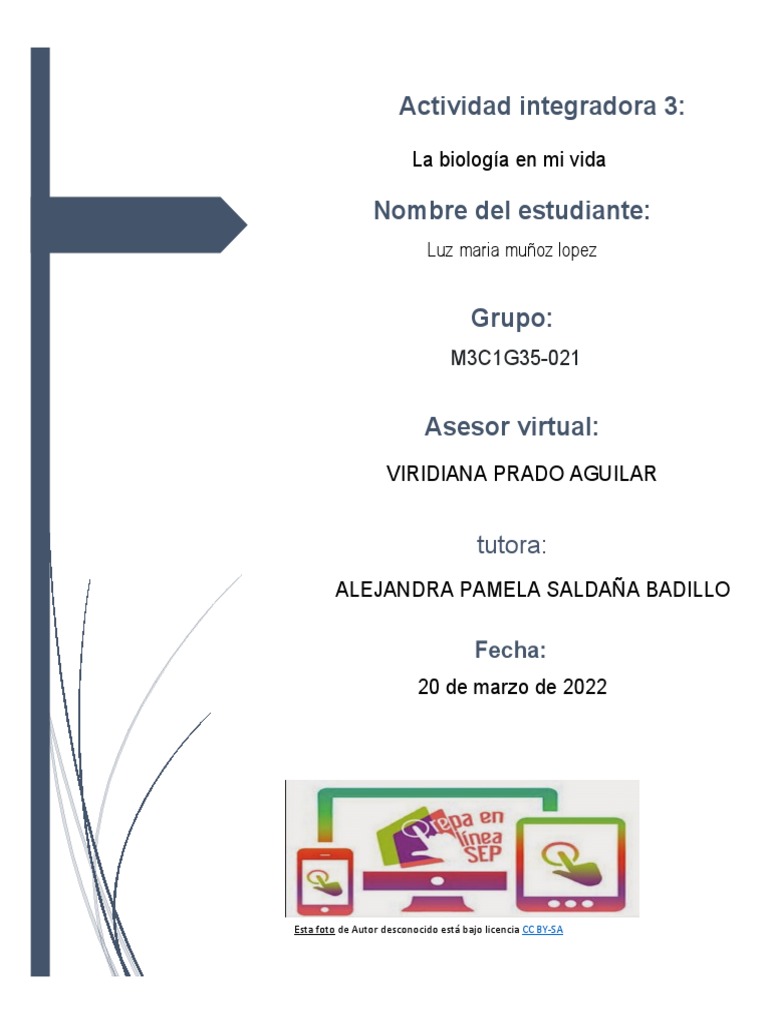 Actividad integradora 3:

La biología en mi vida

Nombre del estudiante:

Luz maria muñoz lopez

Grupo:

M3C1G35-021

Asesor virtual:

VIRIDIANA PRADO AGUILAR

tutora:

ALEJANDRA PAMELA SALDAÑA BADILLO

Fecha:

20 de marzo de 2022

Prepa en línea SEP

Esta foto de Autor desconocido está bajo licencia CC BY-SA